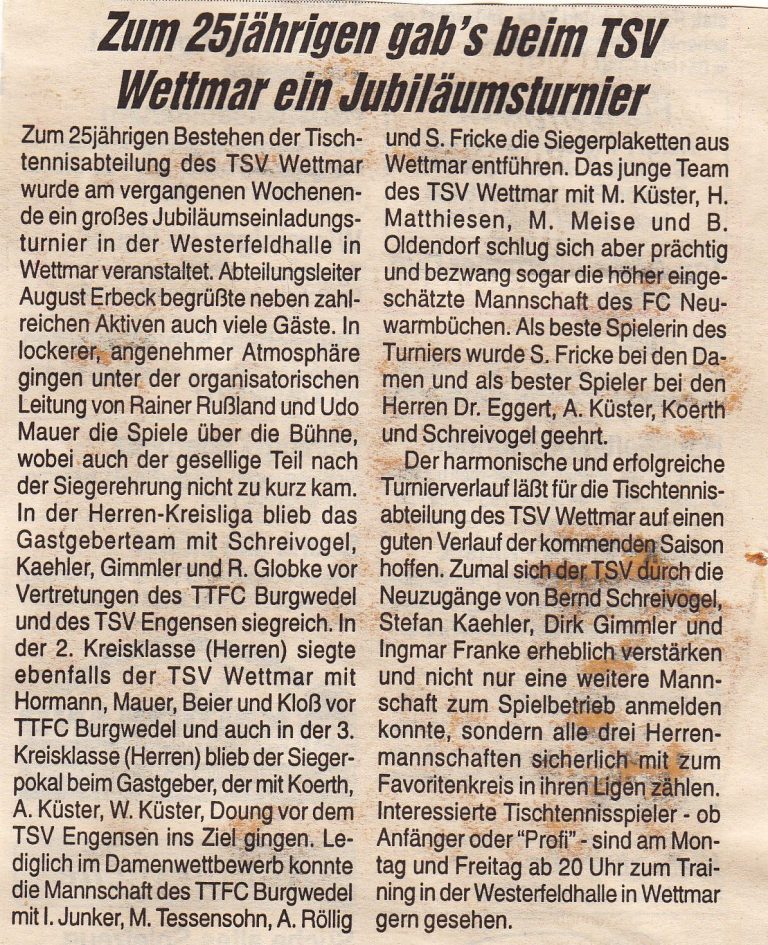 Zum 25jährigen gab's beim TSV Wettmar ein Jubiläumsturnier

Zum 25jährigen Bestehen der Tischtennisabteilung des TSV Wettmar wurde am vergangenen Wochenende ein großes Jubiläumseinladungsturnier in der Westerfeldhalle in Wettmar veranstaltet. Abteilungsleiter August Erbeck begrüßte neben zahlreichen Aktiven auch viele Gäste. In lockerer, angenehmer Atmosphäre gingen unter der organisatorischen Leitung von Rainer Rußland und Udo Mauer die Spiele über die Bühne, wobei auch der gesellige Teil nach der Siegerehrung nicht zu kurz kam. In der Herren-Kreisliga blieb das Gastgeberteam mit Schreivogel, Kaehler, Gimmler und R. Globke vor Vertretungen des TTFC Burgwedel und des TSV Engensen siegreich. In der 2. Kreisklasse (Herren) siegte ebenfalls der TSV Wettmar mit Hormann, Mauer, Beier und Kloß vor TTFC Burgwedel und auch in der 3. Kreisklasse (Herren) blieb der Siegerpokal beim Gastgeber, der mit Koerth, A. Küster, W. Küster, Doung vor dem TSV Engensen ins Ziel gingen. Lediglich im Damenwettbewerb konnte die Mannschaft des TTFC Burgwedel mit I. Junker, M. Tessensohn, A. Röllig und S. Fricke die Siegerplaketten aus Wettmar entführen. Das junge Team des TSV Wettmar mit M. Küster, H. Matthiesen, M. Meise und B. Oldendorf schlug sich aber prächtig und bezwang sogar die höher eingeschätzte Mannschaft des FC Neuwarmbüchen. Als beste Spielerin des Turniers wurde S. Fricke bei den Damen und als bester Spieler bei den Herren Dr. Eggert, A. Küster, Koerth und Schreivogel geehrt.

Der harmonische und erfolgreiche Turnierverlauf läßt für die Tischtennisabteilung des TSV Wettmar auf einen guten Verlauf der kommenden Saison hoffen. Zumal sich der TSV durch die Neuzugänge von Bernd Schreivogel, Stefan Kaehler, Dirk Gimmler und Ingmar Franke erheblich verstärken und nicht nur eine weitere Mannschaft zum Spielbetrieb anmelden konnte, sondern alle drei Herrenmannschaften sicherlich mit zum Favoritenkreis in ihren Ligen zählen. Interessierte Tischtennisspieler - ob Anfänger oder "Profi" - sind am Montag und Freitag ab 20 Uhr zum Training in der Westerfeldhalle in Wettmar gern gesehen.